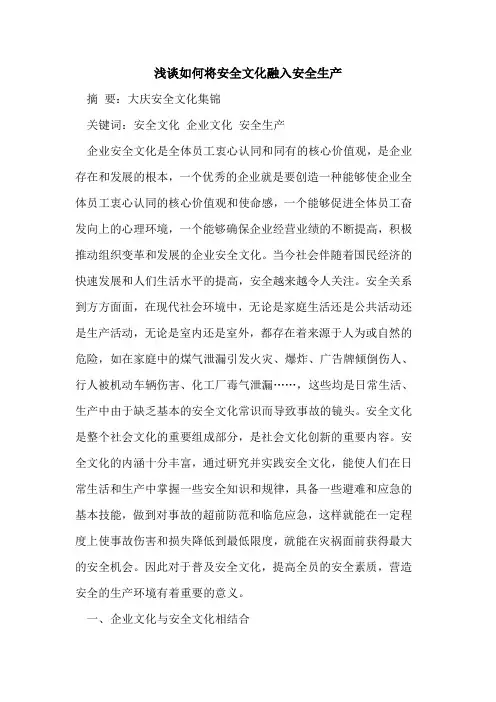 浅谈如何将安全文化融入安全生产

摘 要：大庆安全文化集锦

关键词：安全文化 企业文化 安全生产

企业安全文化是全体员工衷心认同和同有的核心价值观，是企业存在和发展的根本，一个优秀的企业就是要创造一种能够使企业全体员工衷心认同的核心价值观和使命感，一个能够促进全体员工奋发向上的心理环境，一个能够确保企业经营业绩的不断提高，积极推动组织变革和发展的企业安全文化。当今社会伴随着国民经济的快速发展和人们生活水平的提高，安全越来越令人关注。安全关系到方方面面，在现代社会环境中，无论是家庭生活还是公共活动还是生产活动，无论是室内还是室外，都存在着来源于人为或自然的危险，如在家庭中的煤气泄漏引发火灾、爆炸、广告牌倾倒伤人、行人被机动车辆伤害、化工厂毒气泄漏……，这些均是日常生活、生产中由于缺乏基本的安全文化常识而导致事故的镜头。安全文化是整个社会文化的重要组成部分，是社会文化创新的重要内容。安全文化的内涵十分丰富，通过研究并实践安全文化，能使人们在日常生活和生产中掌握一些安全知识和规律，具备一些避难和应急的基本技能，做到对事故的超前防范和临危应急，这样就能在一定程度上使事故伤害和损失降低到最低限度，就能在灾祸面前获得最大的安全机会。因此对于普及安全文化，提高全员的安全素质，营造安全的生产环境有着重要的意义。

一、企业文化与安全文化相结合